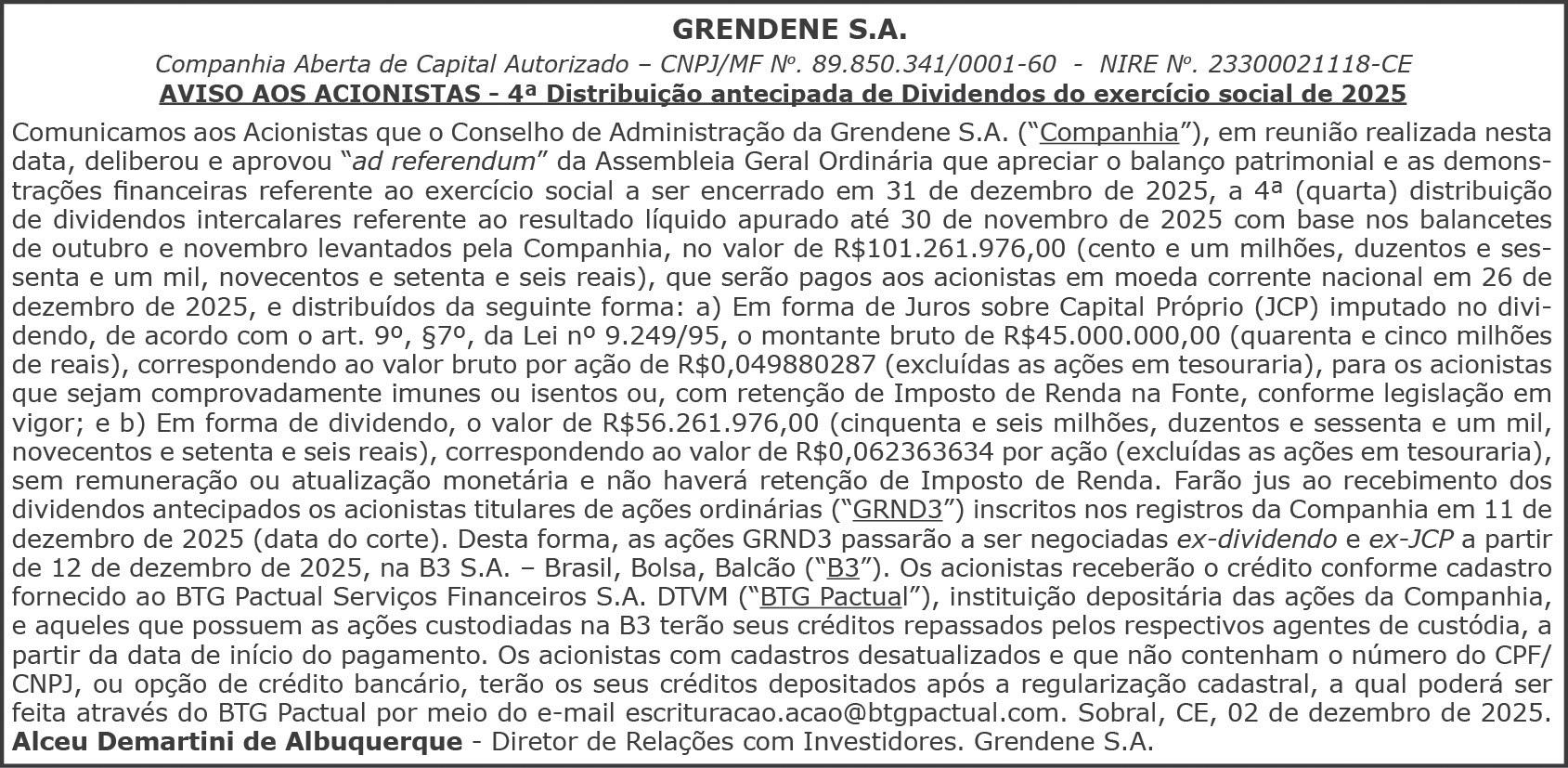 GRENDENE S.A.

Companhia Aberta de Capital Autorizado – CNPJ/MF Nº. 89.850.341/0001-60 - NIRE Nº. 23300021118-CE

AVISO AOS ACIONISTAS - 4ª Distribuição antecipada de Dividendos do exercício social de 2025

Comunicamos aos Acionistas que o Conselho de Administração da Grendene S.A. ("Companhia"), em reunião realizada nesta data, deliberou e aprovou "ad referendum" da Assembleia Geral Ordinária que apreciar o balanço patrimonial e as demonstrações financeiras referente ao exercício social a ser encerrado em 31 de dezembro de 2025, a 4ª (quarta) distribuição de dividendos intercalares referente ao resultado líquido apurado até 30 de novembro de 2025 com base nos balancetes de outubro e novembro levantados pela Companhia, no valor de R$101.261.976,00 (cento e um milhões, duzentos e sessenta e um mil, novecentos e setenta e seis reais), que serão pagos aos acionistas em moeda corrente nacional em 26 de dezembro de 2025, e distribuídos da seguinte forma: a) Em forma de Juros sobre Capital Próprio (JCP) imputado no dividendo, de acordo com o art. 9º, §7º, da Lei nº 9.249/95, o montante bruto de R$45.000.000,00 (quarenta e cinco milhões de reais), correspondendo ao valor bruto por ação de R$0,049880287 (excluídas as ações em tesouraria), para os acionistas que sejam comprovadamente imunes ou isentos ou, com retenção de Imposto de Renda na Fonte, conforme legislação em vigor; e b) Em forma de dividendo, o valor de R$56.261.976,00 (cinquenta e seis milhões, duzentos e sessenta e um mil, novecentos e setenta e seis reais), correspondendo ao valor de R$0,062363634 por ação (excluídas as ações em tesouraria), sem remuneração ou atualização monetária e não haverá retenção de Imposto de Renda. Farão jus ao recebimento dos dividendos antecipados os acionistas titulares de ações ordinárias ("GRND3") inscritos nos registros da Companhia em 11 de dezembro de 2025 (data do corte). Desta forma, as ações GRND3 passarão a ser negociadas ex-dividendo e ex-JCP a partir de 12 de dezembro de 2025, na B3 S.A. – Brasil, Bolsa, Balcão ("B3"). Os acionistas receberão o crédito conforme cadastro fornecido ao BTG Pactual Serviços Financeiros S.A. DTVM ("BTG Pactual"), instituição depositária das ações da Companhia, e aqueles que possuem as ações custodiadas na B3 terão seus créditos repassados pelos respectivos agentes de custódia, a partir da data de início do pagamento. Os acionistas com cadastros desatualizados e que não contenham o número do CPF/CNPJ, ou opção de crédito bancário, terão os seus créditos depositados após a regularização cadastral, a qual poderá ser feita através do BTG Pactual por meio do e-mail escrituracao.acao@btgpactual.com. Sobral, CE, 02 de dezembro de 2025. Alceu Demartini de Albuquerque - Diretor de Relações com Investidores. Grendene S.A.